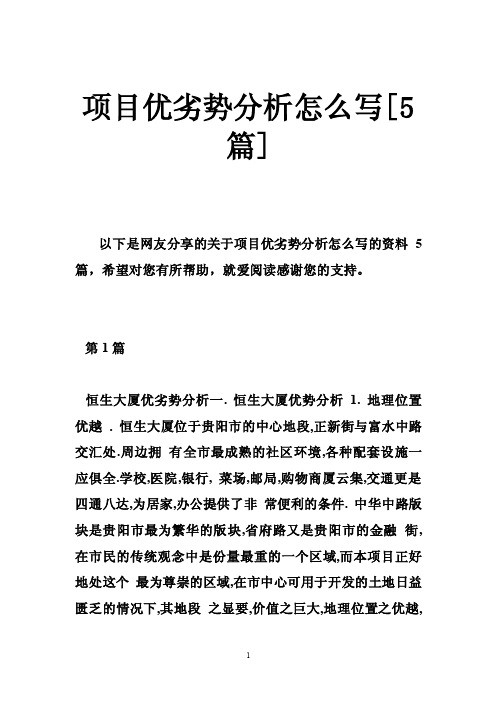 项目优劣势分析怎么写[5篇]

以下是网友分享的关于项目优劣势分析怎么写的资料 5 篇，希望对您有所帮助，就爱阅读感谢您的支持。

第 1 篇

恒生大厦优劣势分析一. 恒生大厦优势分析 1. 地理位置优越 . 恒生大厦位于贵阳市的中心地段,正新街与富水中路交汇处.周边拥 有全市最成熟的社区环境,各种配套设施一应俱全.学校,医院,银行, 菜场,邮局,购物商厦云集,交通更是四通八达,为居家,办公提供了非 常便利的条件. 中华中路版块是贵阳市最为繁华的版块,省府路又是贵阳市的金融 街,在市民的传统观念中是份量最重的一个区域,而本项目正好地处这个 最为尊崇的区域,在市中心可用于开发的土地日益匮乏的情况下,其地段 之显要,价值之巨大,地理位置之优越,

1